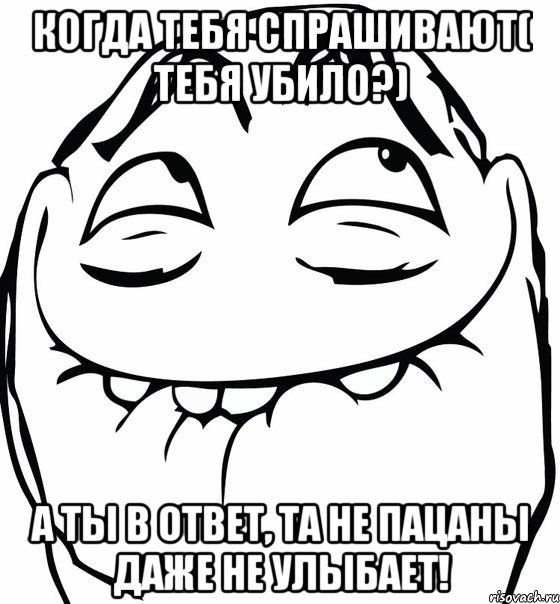 КОГДА ТЕБЯ СПРАШИВАЮТ( ТЕБЯ УБИЛО?)

А ТЫ В ОТВЕТ, ТА НЕ ПАЦАНЫ ДАЖЕ НЕ УЛЫБАЕТ!

risovach.ru